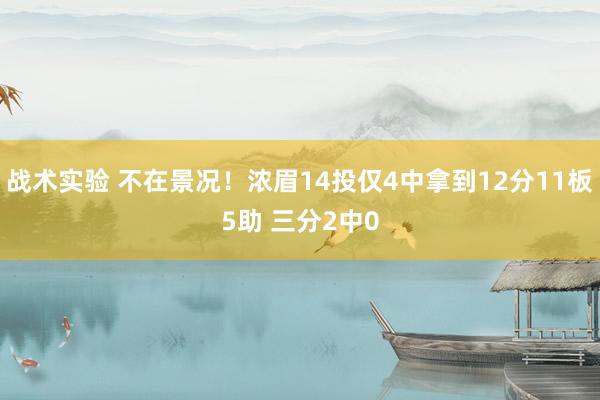 战术实验 不在景况！浓眉14投仅4中拿到12分11板5助 三分2中0